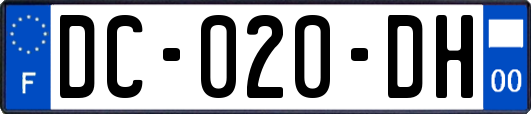 F

DC-020-DH

00